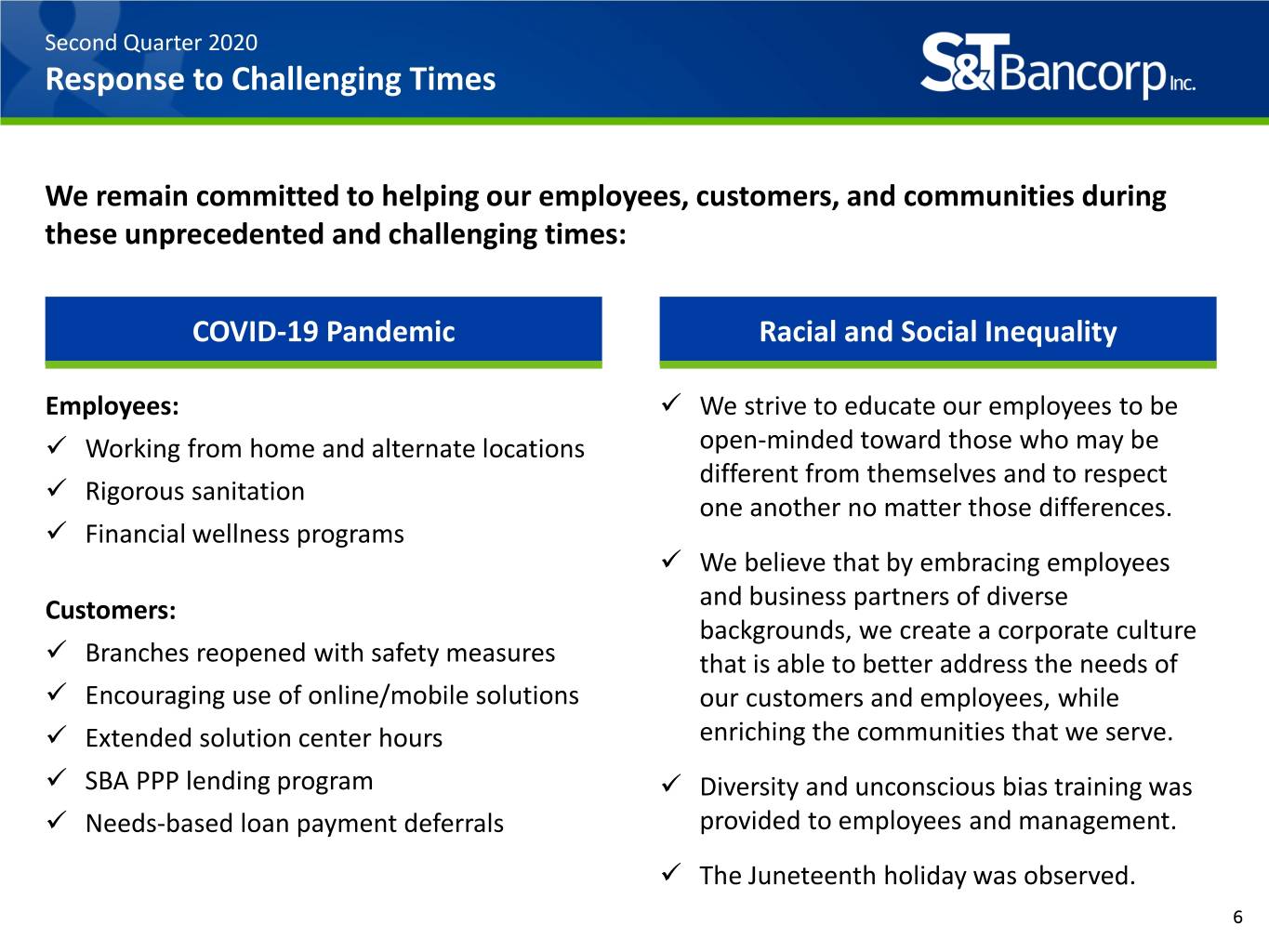 Second Quarter 2020
Response to Challenging Times

S&T Bancorp Inc.

We remain committed to helping our employees, customers, and communities during these unprecedented and challenging times:

COVID-19 Pandemic

Employees:
✓ Working from home and alternate locations
✓ Rigorous sanitation
✓ Financial wellness programs

Customers:
✓ Branches reopened with safety measures
✓ Encouraging use of online/mobile solutions
✓ Extended solution center hours
✓ SBA PPP lending program
✓ Needs-based loan payment deferrals

Racial and Social Inequality

✓ We strive to educate our employees to be open-minded toward those who may be different from themselves and to respect one another no matter those differences.

✓ We believe that by embracing employees and business partners of diverse backgrounds, we create a corporate culture that is able to better address the needs of our customers and employees, while enriching the communities that we serve.

✓ Diversity and unconscious bias training was provided to employees and management.

✓ The Juneteenth holiday was observed.

6